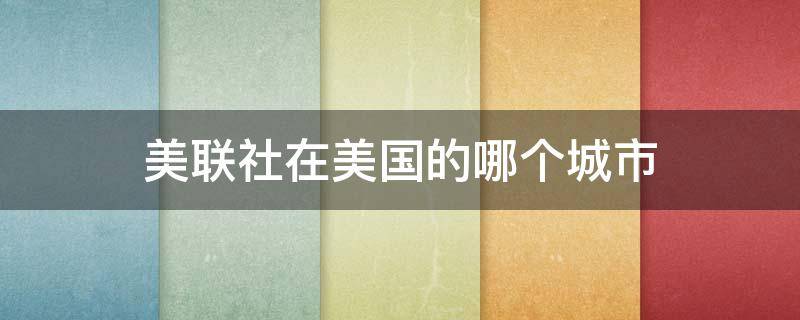 美联社在美国的哪个城市